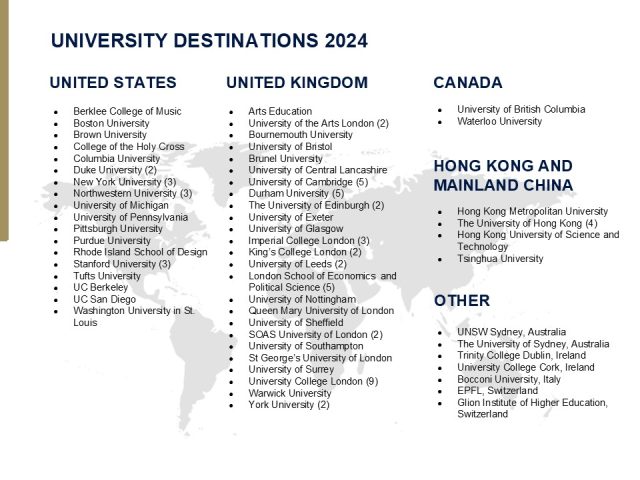 UNIVERSITY DESTINATIONS 2024

UNITED STATES

- Berklee College of Music
- Boston University
- Brown University
- College of the Holy Cross
- Columbia University
- Duke University (2)
- New York University (3)
- Northwestern University (3)
- University of Michigan
- University of Pennsylvania
- Pittsburgh University
- Purdue University
- Rhode Island School of Design
- Stanford University (3)
- Tufts University
- UC Berkeley
- UC San Diego
- Washington University in St. Louis

UNITED KINGDOM

- Arts Education
- University of the Arts London (2)
- Bournemouth University
- University of Bristol
- Brunel University
- University of Central Lancashire
- University of Cambridge (5)
- Durham University (5)
- The University of Edinburgh (2)
- University of Exeter
- University of Glasgow
- Imperial College London (3)
- King's College London (2)
- University of Leeds (2)
- London School of Economics and Political Science (5)
- University of Nottingham
- Queen Mary University of London
- University of Sheffield
- SOAS University of London (2)
- University of Southampton
- St George's University of London
- University of Surrey
- University College London (9)
- Warwick University
- York University (2)

CANADA

- University of British Columbia
- Waterloo University

HONG KONG AND MAINLAND CHINA

- Hong Kong Metropolitan University
- The University of Hong Kong (4)
- Hong Kong University of Science and Technology
- Tsinghua University

OTHER

- UNSW Sydney, Australia
- The University of Sydney, Australia
- Trinity College Dublin, Ireland
- University College Cork, Ireland
- Bocconi University, Italy
- EPFL, Switzerland
- Glion Institute of Higher Education, Switzerland